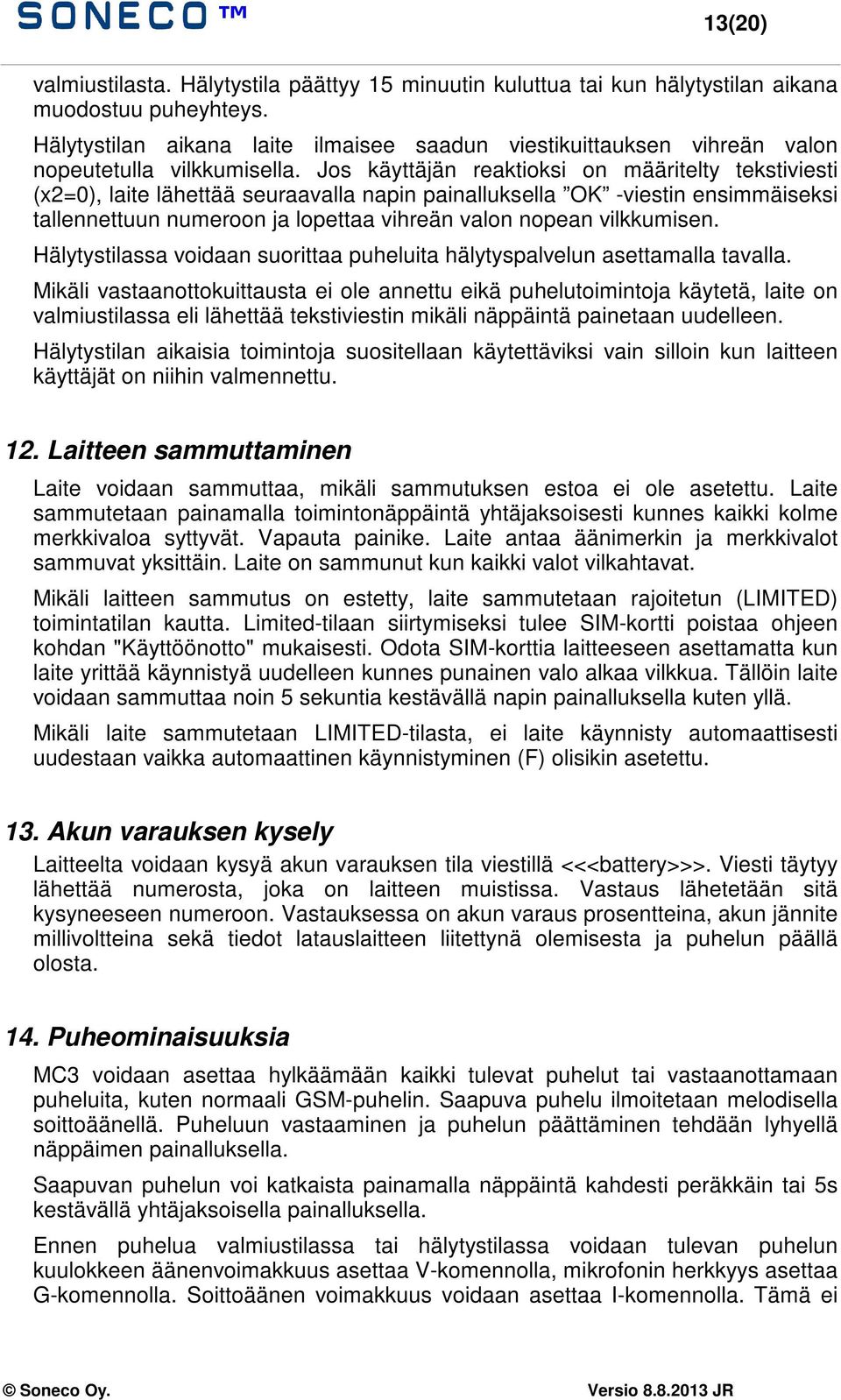 SONECO™

13(20)

valmiustilasta. Hälytystila päättyy 15 minuutin kuluttua tai kun hälytystilan aikana muodostuu puheyhteys.

Hälytystilan aikana laite ilmaisee saadun viestikuittauksen vihreän valon nopeutetulla vilkkumisella. Jos käyttäjän reaktioksi on määritelty tekstiviesti (x2=0), laite lähettää seuraavalla napin painalluksella ”OK” -viestin ensimmäiseksi tallennettuun numeroon ja lopettaa vihreän valon nopean vilkkumisen.

Hälytystilassa voidaan suorittaa puheluita hälytyspalvelun asettamalla tavalla.

Mikäli vastaanottokuittausta ei ole annettu eikä puhelutoimintoja käytetä, laite on valmiustilassa eli lähettää tekstiviestin mikäli näppäintä painetaan uudelleen.

Hälytystilan aikaisia toimintoja suositellaan käytettäviksi vain silloin kun laitteen käyttäjät on niihin valmennettu.

12. Laitteen sammuttaminen

Laite voidaan sammuttaa, mikäli sammutuksen estoa ei ole asetettu. Laite sammutetaan painamalla toimintonäppäintä yhtäjaksoisesti kunnes kaikki kolme merkkivaloa syttyvät. Vapauta painike. Laite antaa äänimerkin ja merkkivalot sammuvat yksittäin. Laite on sammunut kun kaikki valot vilkahtavat.

Mikäli laitteen sammutus on estetty, laite sammutetaan rajoitetun (LIMITED) toimintatilan kautta. Limited-tilaan siirtymiseksi tulee SIM-kortti poistaa ohjeen kohdan "Käyttöönotto" mukaisesti. Odota SIM-korttia laitteeseen asettamatta kun laite yrittää käynnistyä uudelleen kunnes punainen valo alkaa vilkkua. Tällöin laite voidaan sammuttaa noin 5 sekuntia kestävällä napin painalluksella kuten yllä.

Mikäli laite sammutetaan LIMITED-tilasta, ei laite käynnisty automaattisesti uudestaan vaikka automaattinen käynnistyminen (F) olisikin asetettu.

13. Akun varauksen kysely

Laitteelta voidaan kysyä akun varauksen tila viestillä <<<battery>>>. Viesti täytyy lähettää numerosta, joka on laitteen muistissa. Vastaus lähetetään sitä kysyneeseen numeroon. Vastauksessa on akun varaus prosentteina, akun jännite millivoltteina sekä tiedot latauslaitteen liitettynä olemisesta ja puhelun päällä olosta.

14. Puheominaisuuksia

MC3 voidaan asettaa hylkäämään kaikki tulevat puhelut tai vastaanottamaan puheluita, kuten normaali GSM-puhelin. Saapuva puhelu ilmoitetaan melodisella soittoäänellä. Puheluun vastaaminen ja puhelun päättäminen tehdään lyhyellä näppäimen painalluksella.

Saapuvan puhelun voi katkaista painamalla näppäintä kahdesti peräkkäin tai 5s kestävällä yhtäjaksoisella painalluksella.

Ennen puhelua valmiustilassa tai hälytystilassa voidaan tulevan puhelun kuulokkeen äänenvoimakkuus asettaa V-komennolla, mikrofonin herkkyys asettaa G-komennolla. Soittoäänen voimakkuus voidaan asettaa I-komennolla. Tämä ei

© Soneco Oy.

Versio 8.8.2013 JR